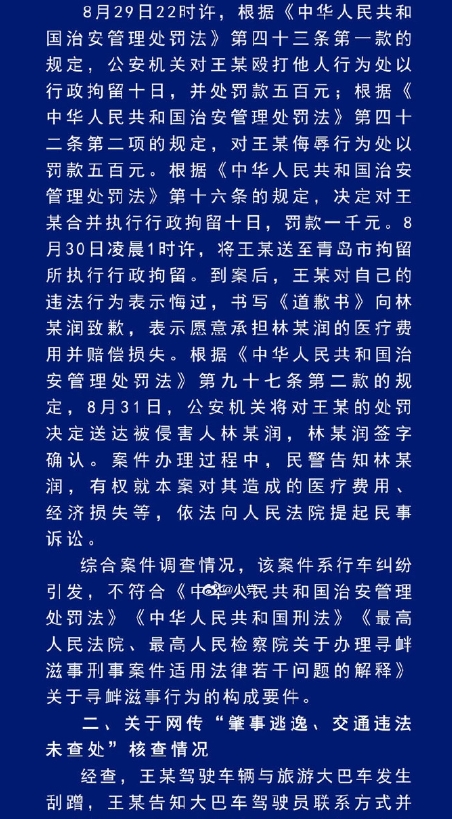 8月29日22时许，根据《中华人民共和国治安管理处罚法》第四十三条第一款的规定，公安机关对王某殴打他人行为处以行政拘留十日，并处罚款五百元；根据《中华人民共和国治安管理处罚法》第四十二条第二项的规定，对王某侮辱行为处以罚款五百元。根据《中华人民共和国治安管理处罚法》第十六条的规定，决定对王某合并执行行政拘留十日，罚款一千元。8月30日凌晨1时许，将王某送至青岛市拘留所执行行政拘留。到案后，王某对自己的违法行为表示悔过，书写《道歉书》向林某润致歉，表示愿意承担林某润的医疗费用并赔偿损失。根据《中华人民共和国治安管理处罚法》第九十七条第二款的规定，8月31日，公安机关将对王某的处罚决定送达被侵害人林某润，林某润签字确认。案件办理过程中，民警告知林某润，有权就本案对其造成的医疗费用、经济损失等，依法向人民法院提起民事诉讼。

综合案件调查情况，该案件系行车纠纷引发，不符合《中华人民共和国治安管理处罚法》《中华人民共和国刑法》《最高人民法院、最高人民检察院关于办理寻衅滋事刑事案件适用法律若干问题的解释》关于寻衅滋事行为的构成要件。

二、关于网传“肇事逃逸、交通违法未查处”核查情况

经查，王某驾驶车辆与旅游大巴车发生刮蹭，王某告知大巴车驾驶员联系方式并